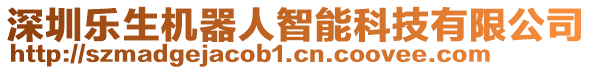 深圳乐生机器人智能科技有限公司
http://szmadgejacob1.cn.coovee.com